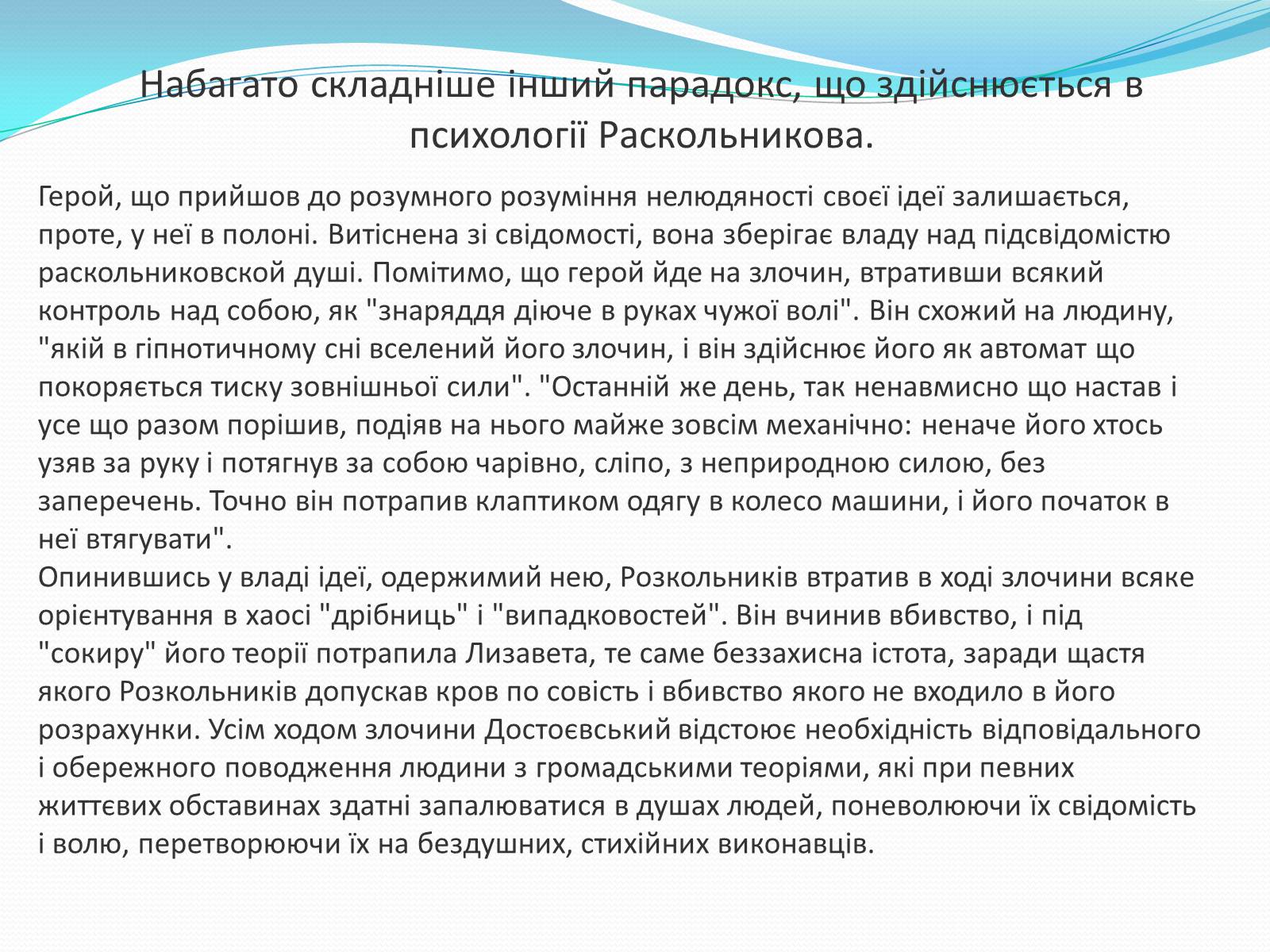 Набагато складніше інший парадокс, що здійснюється в психології Раскольникова.

Герой, що прийшов до розумного розуміння нелюдяності своєї ідеї залишається, проте, у неї в полоні. Витіснена зі свідомості, вона зберігає владу над підсвідомістю раскольниковской душі. Помітимо, що герой йде на злочин, втративши всякий контроль над собою, як "знаряддя діюче в руках чужої волі". Він схожий на людину, "якій в гіпнотичному сні вселений його злочин, і він здійснює його як автомат що покоряється тиску зовнішньої сили". "Останній же день, так ненавмисно що настав і усе що разом порішив, подіяв на нього майже зовсім механічно: неначе його хтось узяв за руку і потягнув за собою чарівно, сліпо, з неприродною силою, без заперечень. Точно він потрапив клаптиком одягу в колесо машини, і його початок в неї втягувати".
Опинившись у владі ідеї, одержимий нею, Розкольників втратив в ході злочини всяке орієнтування в хаосі "дрібниць" і "випадковостей". Він вчинив вбивство, і під "сокиру" його теорії потрапила Лизавета, те саме беззахисна істота, заради щастя якого Розкольників допускав кров по совість і вбивство якого не входило в його розрахунки. Усім ходом злочини Достоєвський відстоює необхідність відповідального і обережного поводження людини з громадськими теоріями, які при певних життєвих обставинах здатні запалюватися в душах людей, поневолюючи їх свідомість і волю, перетворюючи їх на бездушних, стихійних виконавців.